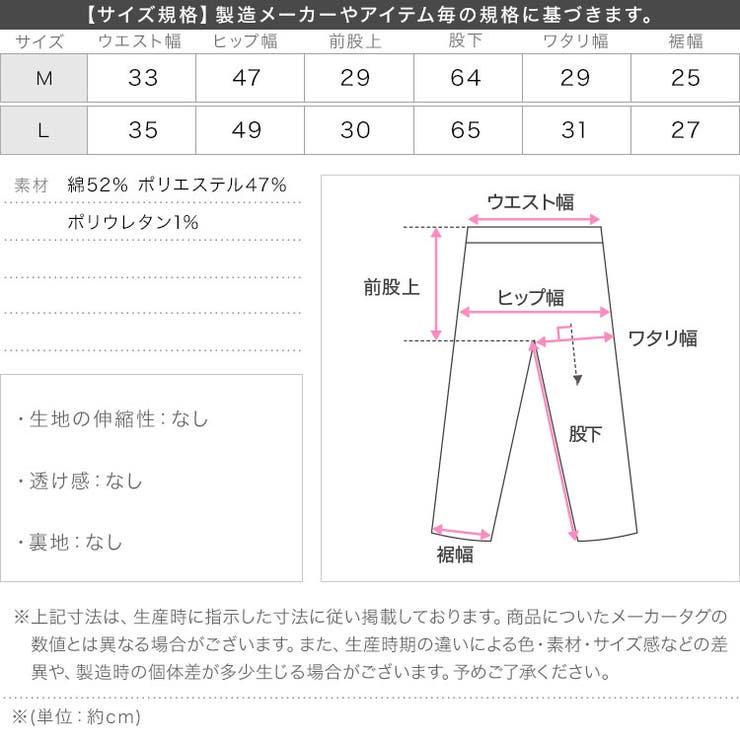 【サイズ規格】製造メーカーやアイテム毎の規格に基づきます。

| サイズ | ウエスト幅 | ヒップ幅 | 前股上 | 股下 | ワタリ幅 | 裾幅 |
|---|---|---|---|---|---|---|
| M | 33 | 47 | 29 | 64 | 29 | 25 |
| L | 35 | 49 | 30 | 65 | 31 | 27 |

素材 綿52% ポリエステル47%
ポリウレタン1%

・生地の伸縮性：なし

・透け感：なし

・裏地：なし

ウエスト幅
前股上
ヒップ幅
ワタリ幅
股下
裾幅

※上記寸法は、生産時に指示した寸法に従い掲載しております。商品についたメーカータグの数値とは異なる場合がございます。また、生産時期の違いによる色・素材・サイズ感などの差異や、製造時の個体差が多少生じる場合がございます。予めご了承ください。

※(単位：約cm)